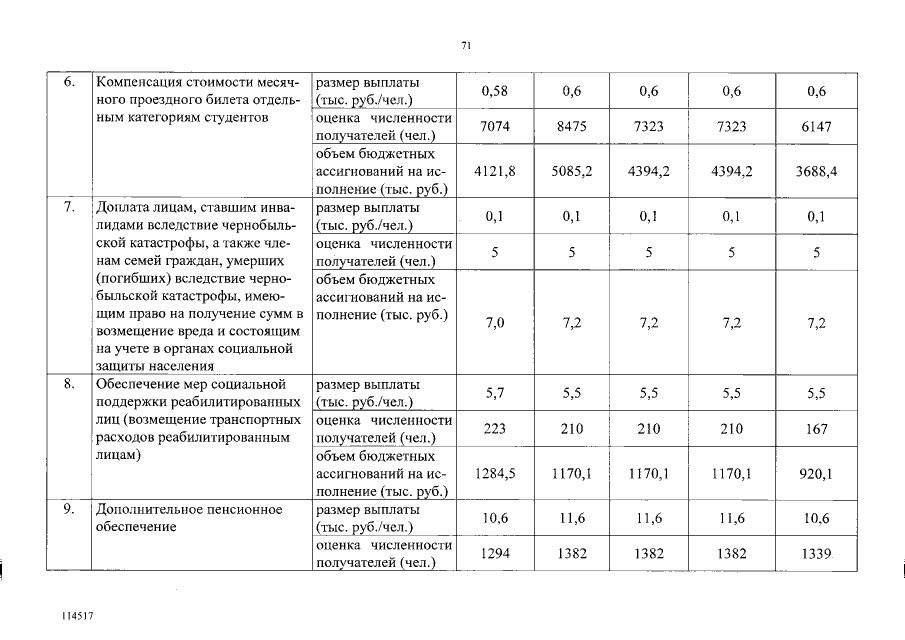 71

| 6. | Компенсация стоимости месячного проездного билета отдельным категориям студентов | размер выплаты (тыс. руб./чел.) | 0,58 | 0,6 | 0,6 | 0,6 | 0,6 |
|---|---|---|---|---|---|---|---|
| | | оценка численности получателей (чел.) | 7074 | 8475 | 7323 | 7323 | 6147 |
| | | объем бюджетных ассигнований на исполнение (тыс. руб.) | 4121,8 | 5085,2 | 4394,2 | 4394,2 | 3688,4 |
| 7. | Доплата лицам, ставшим инвалидами вследствие чернобыльской катастрофы, а также членам семей граждан, умерших (погибших) вследствие чернобыльской катастрофы, имеющим право на получение сумм в возмещение вреда и состоящим на учете в органах социальной защиты населения | размер выплаты (тыс. руб./чел.) | 0,1 | 0,1 | 0,1 | 0,1 | 0,1 |
| | | оценка численности получателей (чел.) | 5 | 5 | 5 | 5 | 5 |
| | | объем бюджетных ассигнований на исполнение (тыс. руб.) | 7,0 | 7,2 | 7,2 | 7,2 | 7,2 |
| 8. | Обеспечение мер социальной поддержки реабилитированных лиц (возмещение транспортных расходов реабилитированным лицам) | размер выплаты (тыс. руб./чел.) | 5,7 | 5,5 | 5,5 | 5,5 | 5,5 |
| | | оценка численности получателей (чел.) | 223 | 210 | 210 | 210 | 167 |
| | | объем бюджетных ассигнований на исполнение (тыс. руб.) | 1284,5 | 1170,1 | 1170,1 | 1170,1 | 920,1 |
| 9. | Дополнительное пенсионное обеспечение | размер выплаты (тыс. руб./чел.) | 10,6 | 11,6 | 11,6 | 11,6 | 10,6 |
| | | оценка численности получателей (чел.) | 1294 | 1382 | 1382 | 1382 | 1339 |

114517